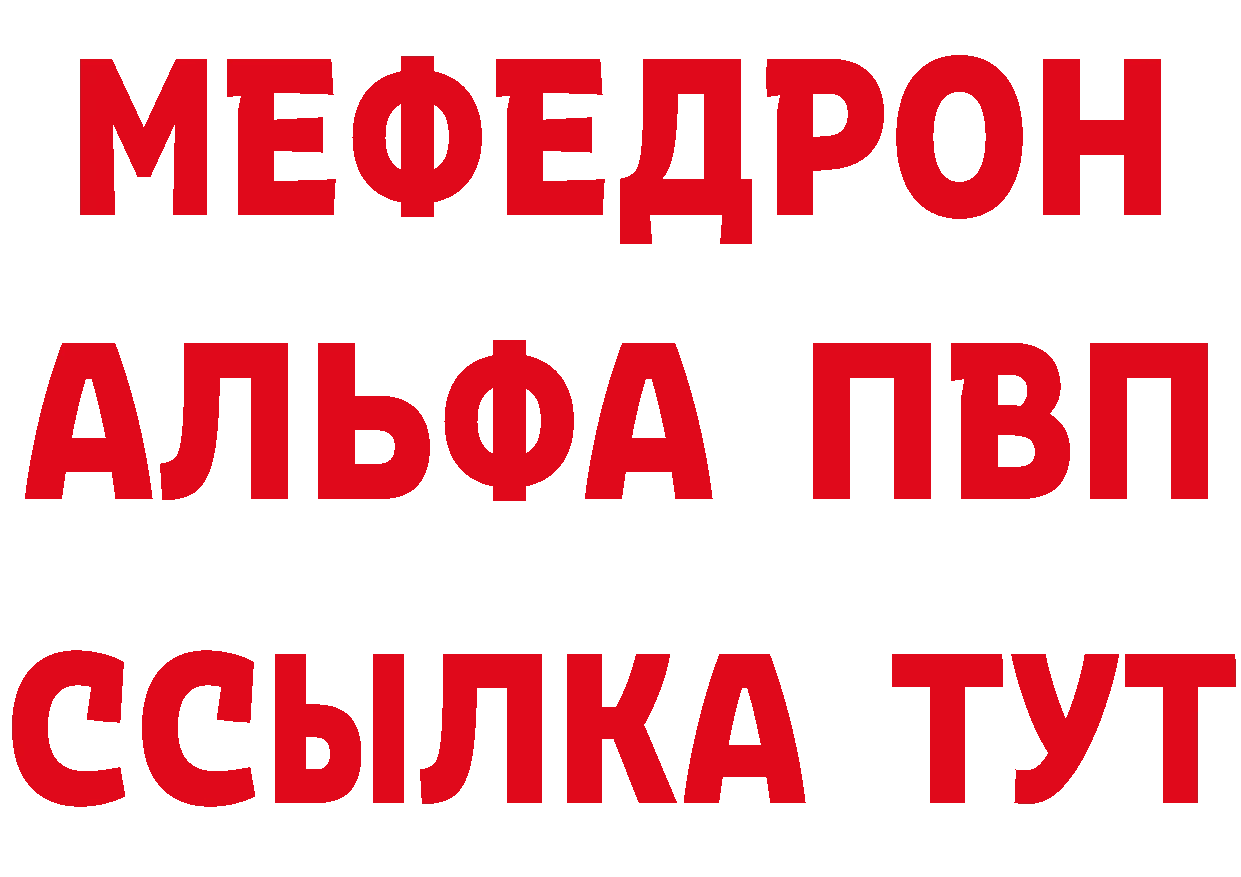 МЕФЕДРОН
АЛЬФА ПВП
ССЫЛКА ТУТ